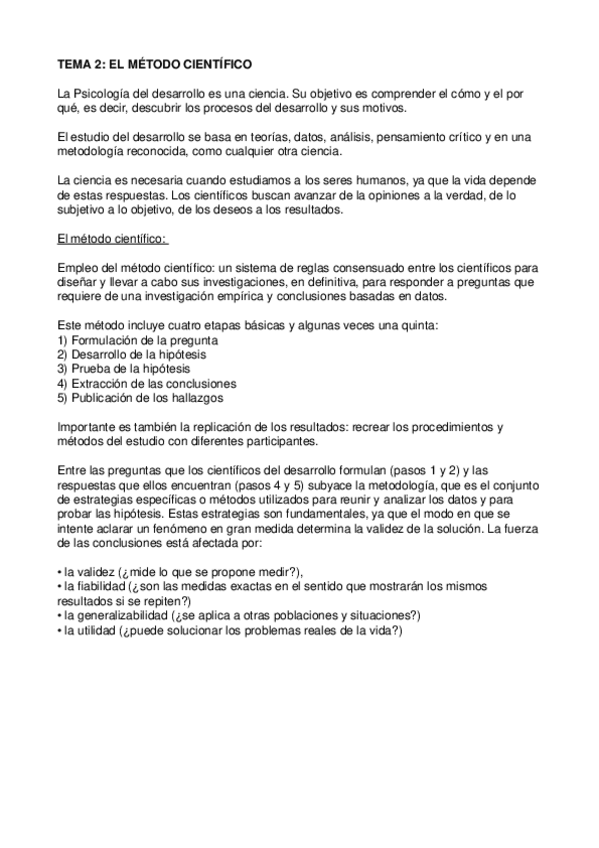 TEMA 2: EL MÉTODO CIENTÍFICO

La Psicología del desarrollo es una ciencia. Su objetivo es comprender el cómo y el por qué, es decir, descubrir los procesos del desarrollo y sus motivos.

El estudio del desarrollo se basa en teorías, datos, análisis, pensamiento crítico y en una metodología reconocida, como cualquier otra ciencia.

La ciencia es necesaria cuando estudiamos a los seres humanos, ya que la vida depende de estas respuestas. Los científicos buscan avanzar de la opiniones a la verdad, de lo subjetivo a lo objetivo, de los deseos a los resultados.

El método científico:

Empleo del método científico: un sistema de reglas consensuado entre los científicos para diseñar y llevar a cabo sus investigaciones, en definitiva, para responder a preguntas que requiere de una investigación empírica y conclusiones basadas en datos.

Este método incluye cuatro etapas básicas y algunas veces una quinta:
1) Formulación de la pregunta
2) Desarrollo de la hipótesis
3) Prueba de la hipótesis
4) Extracción de las conclusiones
5) Publicación de los hallazgos

Importante es también la replicación de los resultados: recrear los procedimientos y métodos del estudio con diferentes participantes.

Entre las preguntas que los científicos del desarrollo formulan (pasos 1 y 2) y las respuestas que ellos encuentran (pasos 4 y 5) subyace la metodología, que es el conjunto de estrategias específicas o métodos utilizados para reunir y analizar los datos y para probar las hipótesis. Estas estrategias son fundamentales, ya que el modo en que se intente aclarar un fenómeno en gran medida determina la validez de la solución. La fuerza de las conclusiones está afectada por:

• la validez (¿mide lo que se propone medir?),
• la fiabilidad (¿son las medidas exactas en el sentido que mostrarán los mismos resultados si se repiten?)
• la generalizabilidad (¿se aplica a otras poblaciones y situaciones?)
• la utilidad (¿puede solucionar los problemas reales de la vida?)